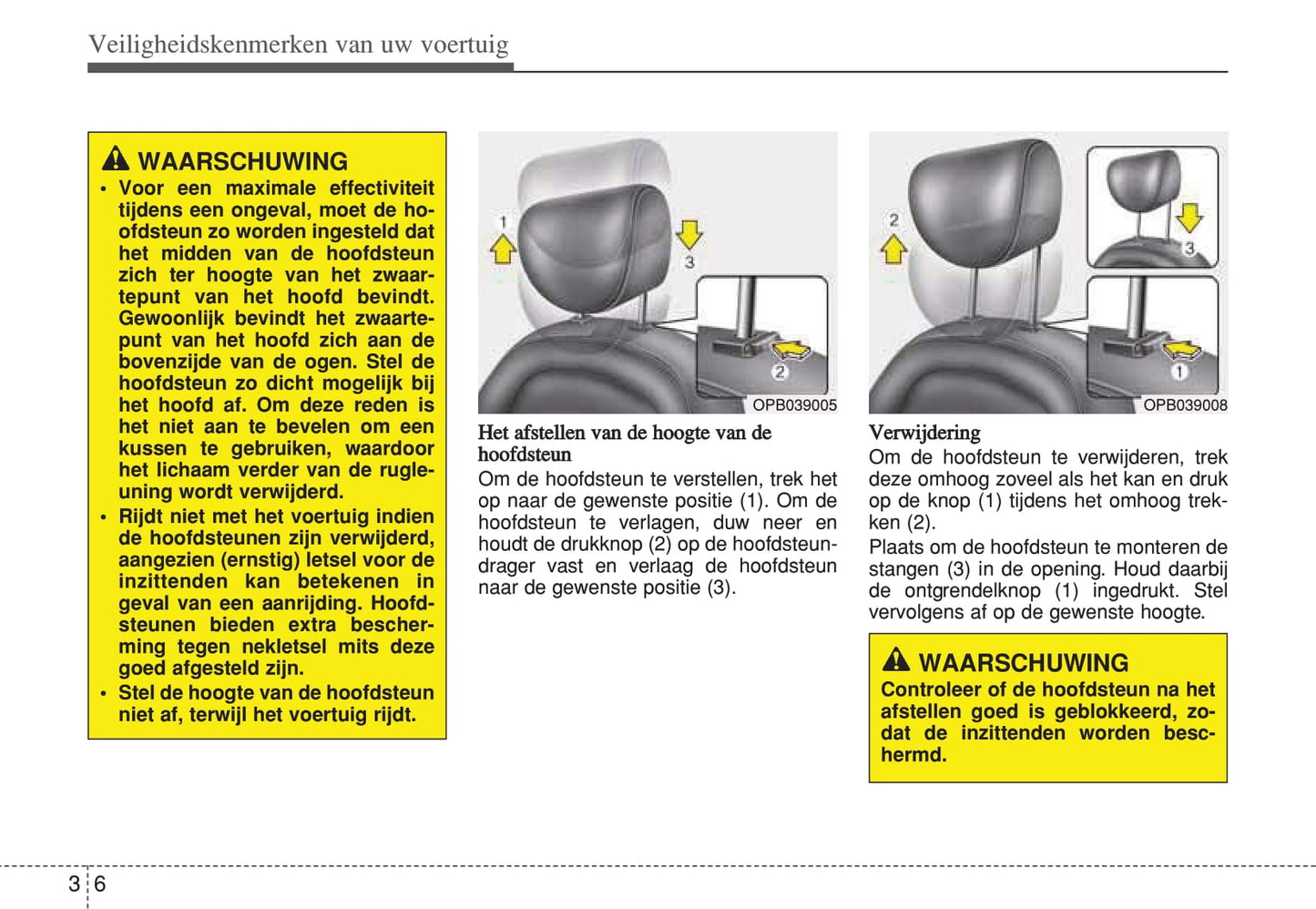 Veiligheidskenmerken van uw voertuig

WAARSCHUWING
• Voor een maximale effectiviteit tijdens een ongeval, moet de hoofdsteun zo worden ingesteld dat het midden van de hoofdsteun zich ter hoogte van het zwaartepunt van het hoofd bevindt. Gewoonlijk bevindt het zwaartepunt van het hoofd zich aan de bovenzijde van de ogen. Stel de hoofdsteun zo dicht mogelijk bij het hoofd af. Om deze reden is het niet aan te bevelen om een kussen te gebruiken, waardoor het lichaam verder van de rugleuning wordt verwijderd.
• Rijdt niet met het voertuig indien de hoofdsteunen zijn verwijderd, aangezien (ernstig) letsel voor de inzittenden kan betekenen in geval van een aanrijding. Hoofdsteunen bieden extra bescherming tegen nekletsel mits deze goed afgesteld zijn.
• Stel de hoogte van de hoofdsteun niet af, terwijl het voertuig rijdt.

1
3
2
OPB039005

Het afstellen van de hoogte van de hoofdsteun
Om de hoofdsteun te verstellen, trek het op naar de gewenste positie (1). Om de hoofdsteun te verlagen, duw neer en houdt de drukknop (2) op de hoofdsteundrager vast en verlaag de hoofdsteun naar de gewenste positie (3).

2
3
1
OPB039008

Verwijdering
Om de hoofdsteun te verwijderen, trek deze omhoog zoveel als het kan en druk op de knop (1) tijdens het omhoog trekken (2).
Plaats om de hoofdsteun te monteren de stangen (3) in de opening. Houd daarbij de ontgrendelknop (1) ingedrukt. Stel vervolgens af op de gewenste hoogte.

WAARSCHUWING
Controleer of de hoofdsteun na het afstellen goed is geblokkeerd, zodat de inzittenden worden beschermd.

3 6